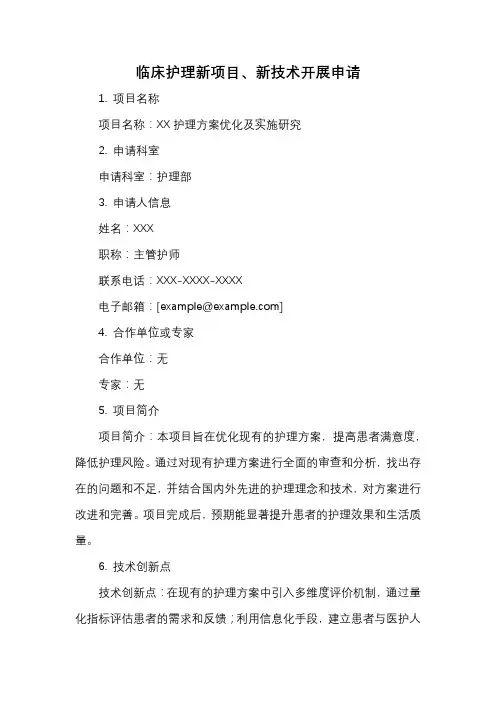 临床护理新项目、新技术开展申请

1. 项目名称

项目名称：XX 护理方案优化及实施研究

2. 申请科室

申请科室：护理部

3. 申请人信息

姓名：XXX

职称：主管护师

联系电话：XXX-XXXX-XXXX

电子邮箱：[example@example.com]

4. 合作单位或专家

合作单位：无

专家：无

5. 项目简介

项目简介：本项目旨在优化现有的护理方案，提高患者满意度，降低护理风险。通过对现有护理方案进行全面的审查和分析，找出存在的问题和不足，并结合国内外先进的护理理念和技术，对方案进行改进和完善。项目完成后，预期能显著提升患者的护理效果和生活质量。

6. 技术创新点

技术创新点：在现有的护理方案中引入多维度评价机制，通过量化指标评估患者的需求和反馈；利用信息化手段，建立患者与医护人